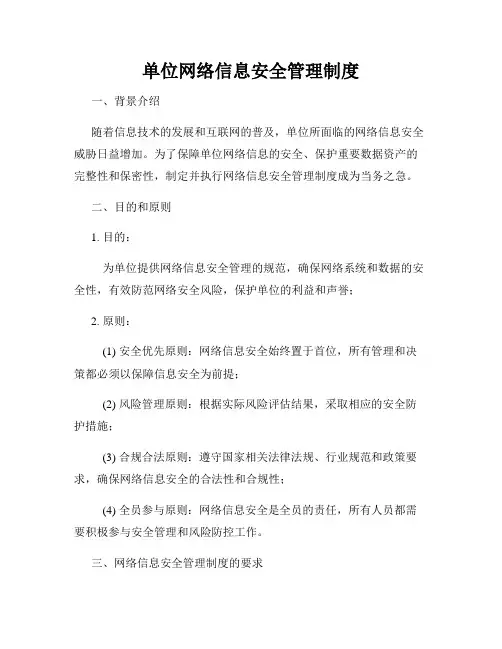 单位网络信息安全管理制度

一、背景介绍

随着信息技术的发展和互联网的普及，单位所面临的网络信息安全威胁日益增加。为了保障单位网络信息的安全、保护重要数据资产的完整性和保密性，制定并执行网络信息安全管理制度成为当务之急。

二、目的和原则

1. 目的：

为单位提供网络信息安全管理的规范，确保网络系统和数据的安全性，有效防范网络安全风险，保护单位的利益和声誉；

2. 原则：

(1) 安全优先原则：网络信息安全始终置于首位，所有管理和决策都必须以保障信息安全为前提；

(2) 风险管理原则：根据实际风险评估结果，采取相应的安全防护措施；

(3) 合规合法原则：遵守国家相关法律法规、行业规范和政策要求，确保网络信息安全的合法性和合规性；

(4) 全员参与原则：网络信息安全是全员的责任，所有人员都需要积极参与安全管理和风险防控工作。

三、网络信息安全管理制度的要求